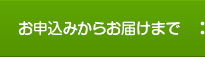 お申込みからお届けまで　: